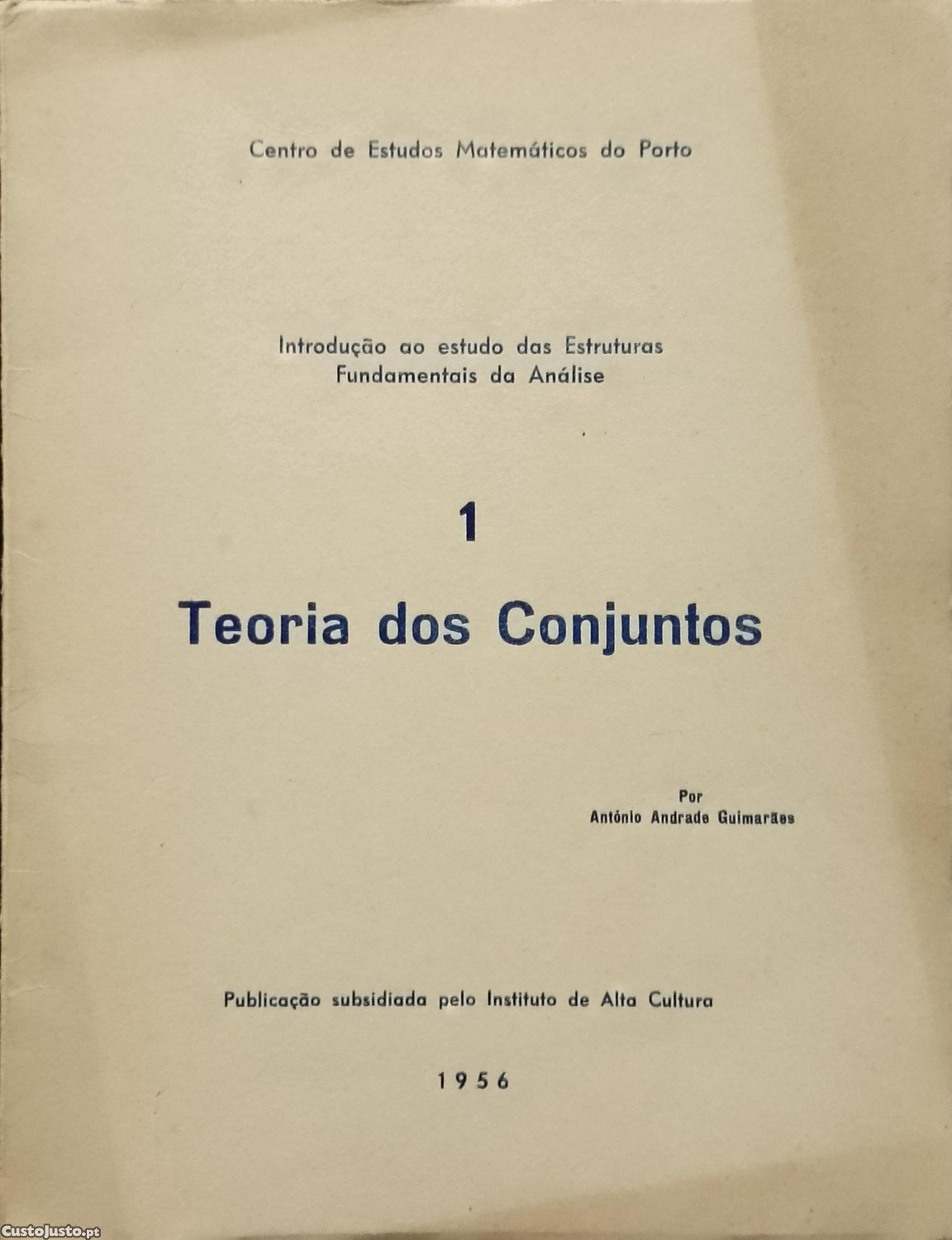 Centro de Estudos Matemáticos do Porto

Introdução ao estudo das Estruturas
Fundamentais da Análise

1

Teoria dos Conjuntos

Por
António Andrade Guimarães

Publicação subsidiada pelo Instituto de Alta Cultura

1956

CustoJusto.pt